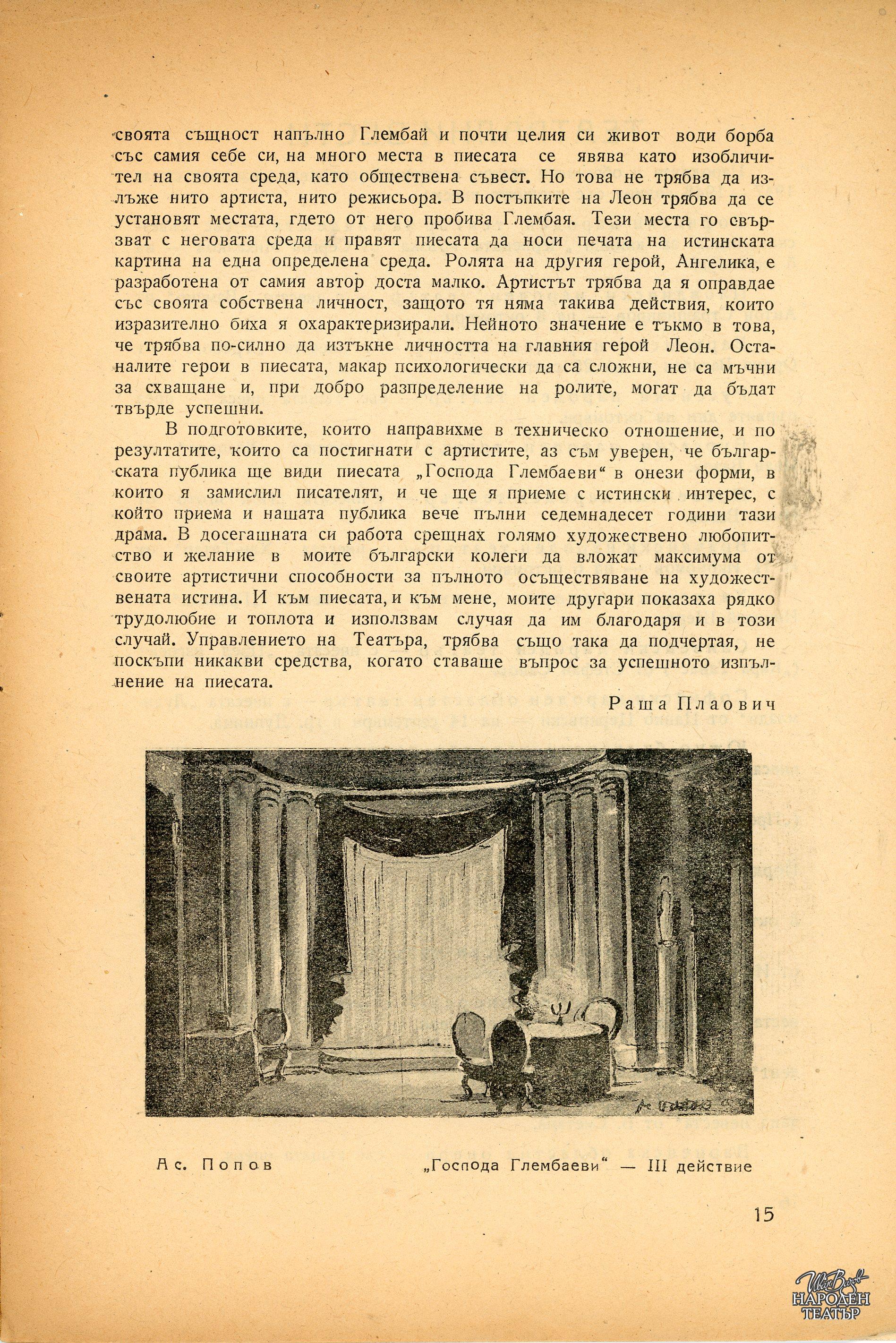 своята същност напълно Глембай и почти целия си живот води борба със самия себе си, на много места в пиесата се явява като изобличител на своята среда, като обществена съвест. Но това не трябва да излъже нито артиста, нито режисьора. В постъпките на Леон трябва да се установят местата, гдето от него пробива Глембая. Тези места го свързват с неговата среда и правят пиесата да носи печата на истинската картина на една определена среда. Ролята на другия герой, Ангелика, е разработена от самия автор доста малко. Артистът трябва да я оправдае със своята собствена личност, защото тя няма такива действия, които изразително биха я охарактеризирали. Нейното значение е тъкмо в това, че трябва по-силно да изтъкне личността на главния герой Леон. Останалите герои в пиесата, макар психологически да са сложни, не са мъчни за схващане и, при добро разпределение на ролите, могат да бъдат твърде успешни.

В подготовките, които направихме в техническо отношение, и по резултатите, които са постигнати с артистите, аз съм уверен, че българската публика ще види пиесата „Господа Глембаеви“ в онези форми, в които я замислил писателят, и че ще я приеме с истински интерес, с който приема и нашата публика вече пълни седемнадесет години тази драма. В досегашната си работа срещнах голямо художествено любопитство и желание в моите български колеги да вложат максимума от своите артистични способности за пълното осъществяване на художествената истина. И към пиесата, и към мене, моите другари показаха рядко трудолюбие и топлота и използвам случая да им благодаря и в този случай. Управлението на Театъра, трябва също така да подчертая, не поскъпи никакви средства, когато ставаше въпрос за успешното изпълнение на пиесата.

Раша Плаович

Ас. Попов „Господа Глембаеви“ — III действие

15

Иван Вазов НАРОДЕН ТЕАТЪР